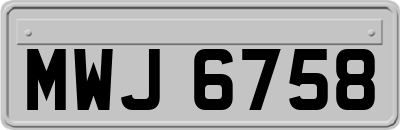 MWJ 6758